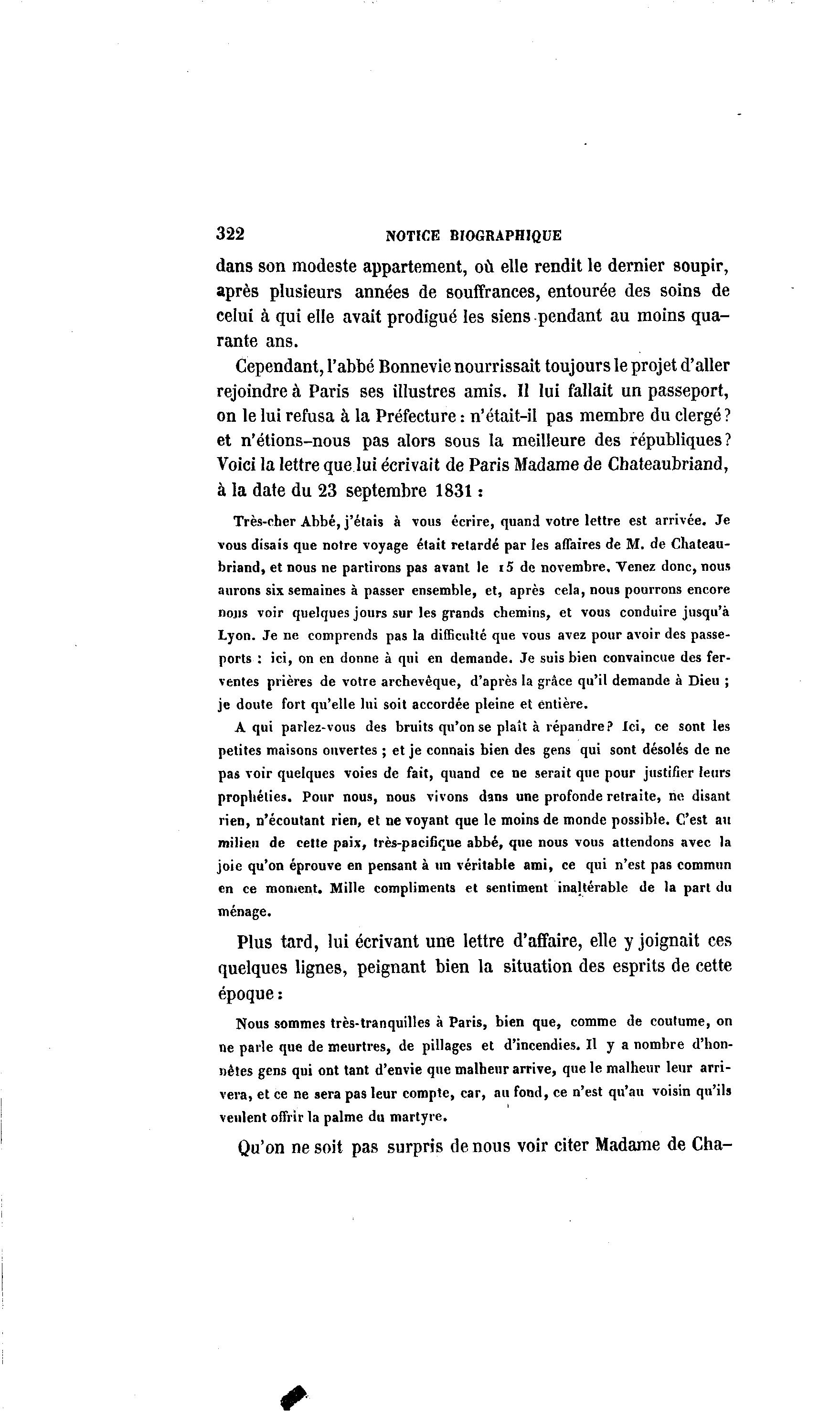 322 NOTICE BIOGRAPHIQUE

dans son modeste appartement, où elle rendit le dernier soupir, après plusieurs années de souffrances, entourée des soins de celui à qui elle avait prodigué les siens pendant au moins quarante ans.

Cependant, l'abbé Bonnevie nourrissait toujours le projet d'aller rejoindre à Paris ses illustres amis. Il lui fallait un passeport, on le lui refusa à la Préfecture : n'était-il pas membre du clergé ? et n'étions-nous pas alors sous la meilleure des républiques ? Voici la lettre que lui écrivait de Paris Madame de Chateaubriand, à la date du 23 septembre 1831 :

Très-cher Abbé, j'étais à vous écrire, quand votre lettre est arrivée. Je vous disais que notre voyage était retardé par les affaires de M. de Chateaubriand, et nous ne partirons pas avant le 15 de novembre. Venez donc, nous aurons six semaines à passer ensemble, et, après cela, nous pourrons encore nous voir quelques jours sur les grands chemins, et vous conduire jusqu'à Lyon. Je ne comprends pas la difficulté que vous avez pour avoir des passeports : ici, on en donne à qui en demande. Je suis bien convaincue des ferventes prières de votre archevêque, d'après la grâce qu'il demande à Dieu ; je doute fort qu'elle lui soit accordée pleine et entière.

A qui parlez-vous des bruits qu'on se plaît à répandre ? Ici, ce sont les petites maisons ouvertes ; et je connais bien des gens qui sont désolés de ne pas voir quelques voies de fait, quand ce ne serait que pour justifier leurs prophéties. Pour nous, nous vivons dans une profonde retraite, ne disant rien, n'écoutant rien, et ne voyant que le moins de monde possible. C'est au milieu de cette paix, très-pacifique abbé, que nous vous attendons avec la joie qu'on éprouve en pensant à un véritable ami, ce qui n'est pas commun en ce moment. Mille compliments et sentiment inaltérable de la part du ménage.

Plus tard, lui écrivant une lettre d'affaire, elle y joignait ces quelques lignes, peignant bien la situation des esprits de cette époque :

Nous sommes très-tranquilles à Paris, bien que, comme de coutume, on ne parle que de meurtres, de pillages et d'incendies. Il y a nombre d'honnêtes gens qui ont tant d'envie que malheur arrive, que le malheur leur arrivera, et ce ne sera pas leur compte, car, au fond, ce n'est qu'au voisin qu'ils veulent offrir la palme du martyre.

Qu'on ne soit pas surpris de nous voir citer Madame de Cha-